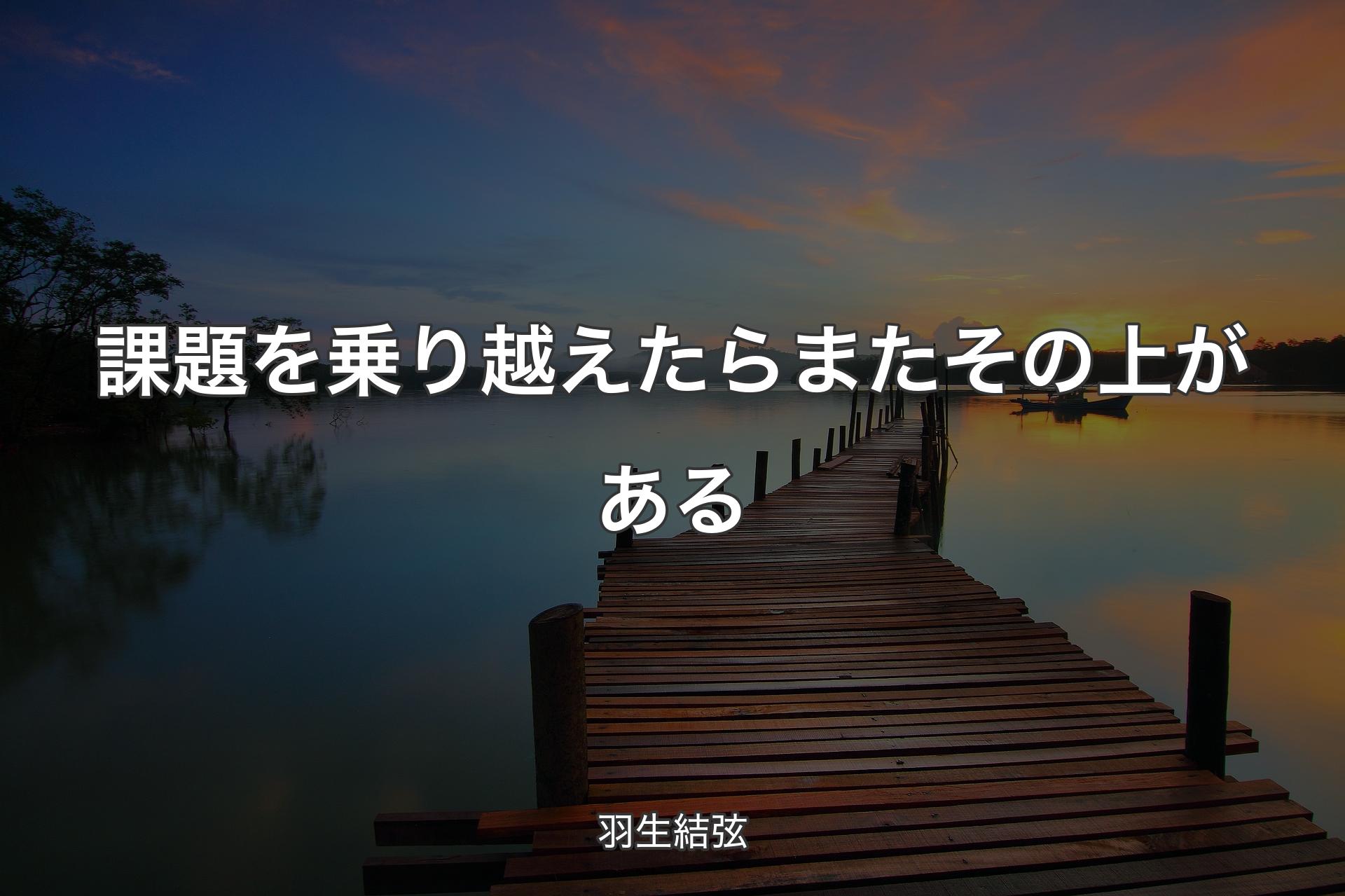 課題を乗り越えたらまたその上がある

羽生結弦